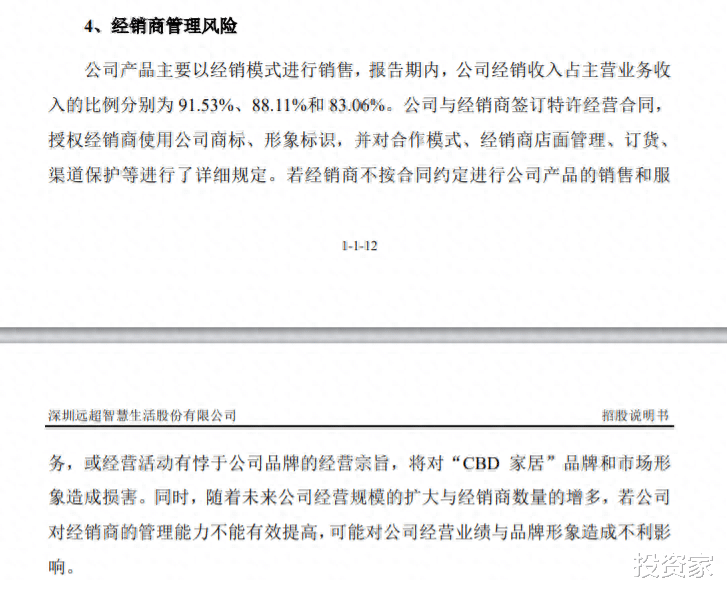 4、经销商管理风险

公司产品主要以经销模式进行销售，报告期内，公司经销收入占主营业务收入的比例分别为 91.53%、88.11%和 83.06%。公司与经销商签订特许经营合同，授权经销商使用公司商标、形象标识，并对合作模式、经销商店面管理、订货、渠道保护等进行了详细规定。若经销商不按合同约定进行公司产品的销售和服

1-1-12

深圳远超智慧生活股份有限公司

招股说明书

务，或经营活动有悖于公司品牌的经营宗旨，将对“CBD 家居”品牌和市场形象造成损害。同时，随着未来公司经营规模的扩大与经销商数量的增多，若公司对经销商的管理能力不能有效提高，可能对公司经营业绩与品牌形象造成不利影响。

投资家